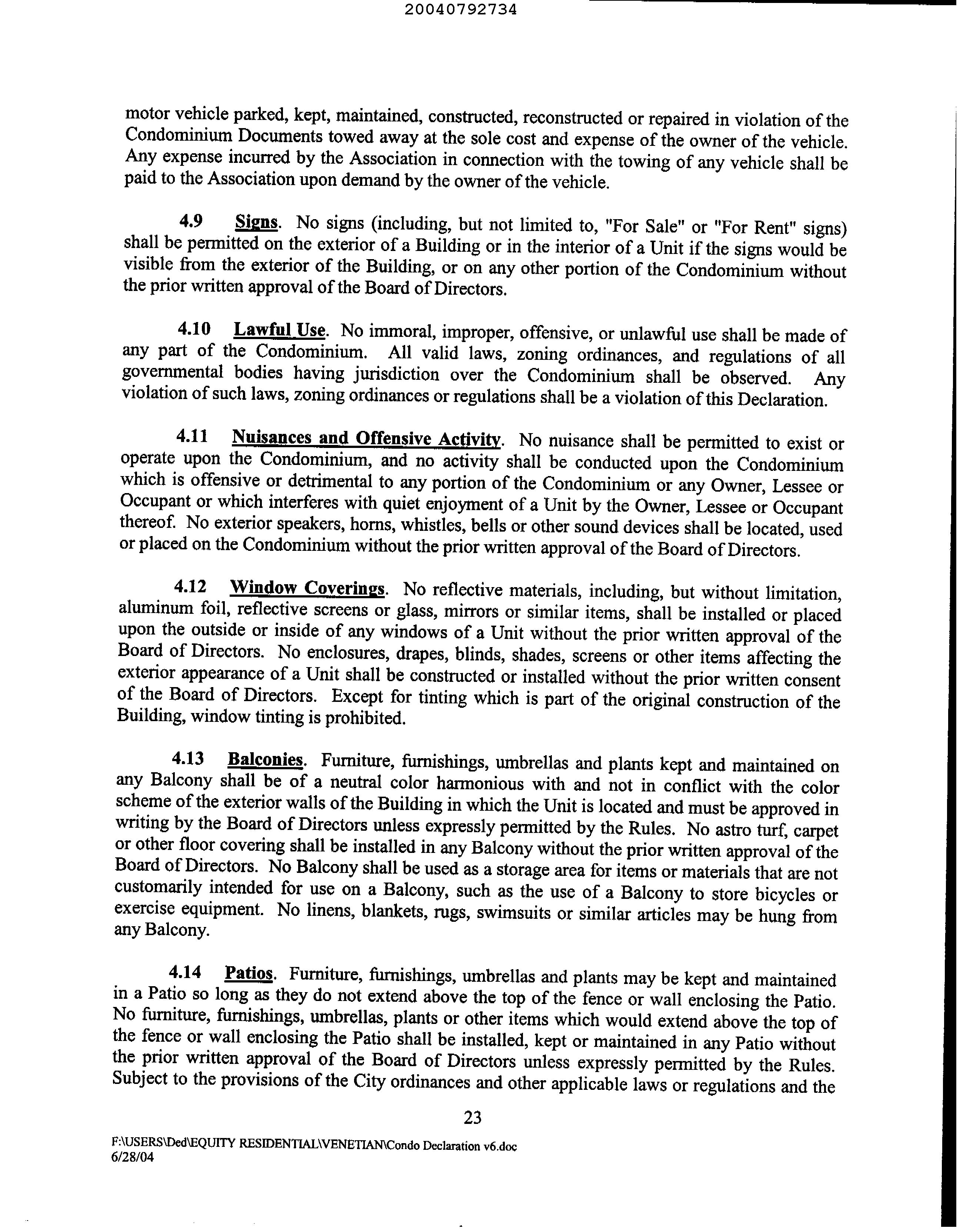 20040792734

motor vehicle parked, kept, maintained, constructed, reconstructed or repaired in violation of the Condominium Documents towed away at the sole cost and expense of the owner of the vehicle. Any expense incurred by the Association in connection with the towing of any vehicle shall be paid to the Association upon demand by the owner of the vehicle.

4.9 Signs. No signs (including, but not limited to, "For Sale" or "For Rent" signs) shall be permitted on the exterior of a Building or in the interior of a Unit if the signs would be visible from the exterior of the Building, or on any other portion of the Condominium without the prior written approval of the Board of Directors.

4.10 Lawful Use. No immoral, improper, offensive, or unlawful use shall be made of any part of the Condominium. All valid laws, zoning ordinances, and regulations of all governmental bodies having jurisdiction over the Condominium shall be observed. Any violation of such laws, zoning ordinances or regulations shall be a violation of this Declaration.

4.11 Nuisances and Offensive Activity. No nuisance shall be permitted to exist or operate upon the Condominium, and no activity shall be conducted upon the Condominium which is offensive or detrimental to any portion of the Condominium or any Owner, Lessee or Occupant or which interferes with quiet enjoyment of a Unit by the Owner, Lessee or Occupant thereof. No exterior speakers, horns, whistles, bells or other sound devices shall be located, used or placed on the Condominium without the prior written approval of the Board of Directors.

4.12 Window Coverings. No reflective materials, including, but without limitation, aluminum foil, reflective screens or glass, mirrors or similar items, shall be installed or placed upon the outside or inside of any windows of a Unit without the prior written approval of the Board of Directors. No enclosures, drapes, blinds, shades, screens or other items affecting the exterior appearance of a Unit shall be constructed or installed without the prior written consent of the Board of Directors. Except for tinting which is part of the original construction of the Building, window tinting is prohibited.

4.13 Balconies. Furniture, furnishings, umbrellas and plants kept and maintained on any Balcony shall be of a neutral color harmonious with and not in conflict with the color scheme of the exterior walls of the Building in which the Unit is located and must be approved in writing by the Board of Directors unless expressly permitted by the Rules. No astro turf, carpet or other floor covering shall be installed in any Balcony without the prior written approval of the Board of Directors. No Balcony shall be used as a storage area for items or materials that are not customarily intended for use on a Balcony, such as the use of a Balcony to store bicycles or exercise equipment. No linens, blankets, rugs, swimsuits or similar articles may be hung from any Balcony.

4.14 Patios. Furniture, furnishings, umbrellas and plants may be kept and maintained in a Patio so long as they do not extend above the top of the fence or wall enclosing the Patio. No furniture, furnishings, umbrellas, plants or other items which would extend above the top of the fence or wall enclosing the Patio shall be installed, kept or maintained in any Patio without the prior written approval of the Board of Directors unless expressly permitted by the Rules. Subject to the provisions of the City ordinances and other applicable laws or regulations and the

23

F:\USERS\Ded\EQUITY RESIDENTIAL\VENETIAN\Condo Declaration v6.doc
6/28/04